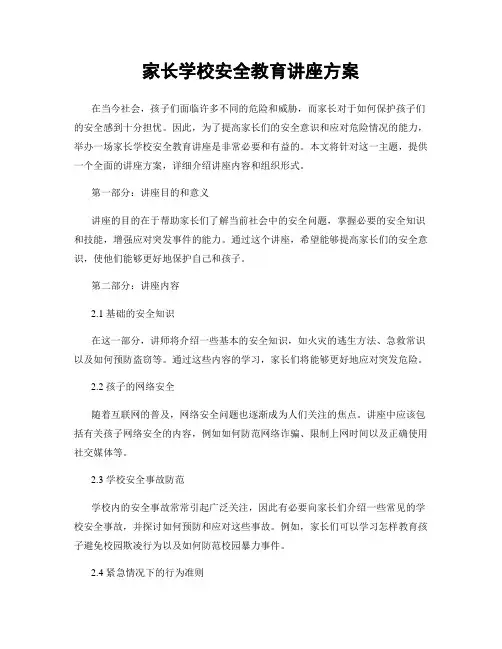 家长学校安全教育讲座方案

在当今社会，孩子们面临许多不同的危险和威胁，而家长对于如何保护孩子们的安全感到十分担忧。因此，为了提高家长们的安全意识和应对危险情况的能力，举办一场家长学校安全教育讲座是非常必要和有益的。本文将针对这一主题，提供一个全面的讲座方案，详细介绍讲座内容和组织形式。

第一部分：讲座目的和意义

讲座的目的在于帮助家长们了解当前社会中的安全问题，掌握必要的安全知识和技能，增强应对突发事件的能力。通过这个讲座，希望能够提高家长们的安全意识，使他们能够更好地保护自己和孩子。

第二部分：讲座内容

2.1 基础的安全知识

在这一部分，讲师将介绍一些基本的安全知识，如火灾的逃生方法、急救常识以及如何预防盗窃等。通过这些内容的学习，家长们将能够更好地应对突发危险。

2.2 孩子的网络安全

随着互联网的普及，网络安全问题也逐渐成为人们关注的焦点。讲座中应该包括有关孩子网络安全的内容，例如如何防范网络诈骗、限制上网时间以及正确使用社交媒体等。

2.3 学校安全事故防范

学校内的安全事故常常引起广泛关注，因此有必要向家长们介绍一些常见的学校安全事故，并探讨如何预防和应对这些事故。例如，家长们可以学习怎样教育孩子避免校园欺凌行为以及如何防范校园暴力事件。

2.4 紧急情况下的行为准则